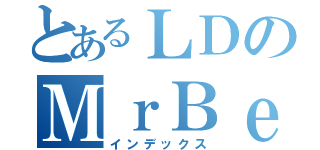 とあるＬＤの
ＭｒＢｅ
インデックス